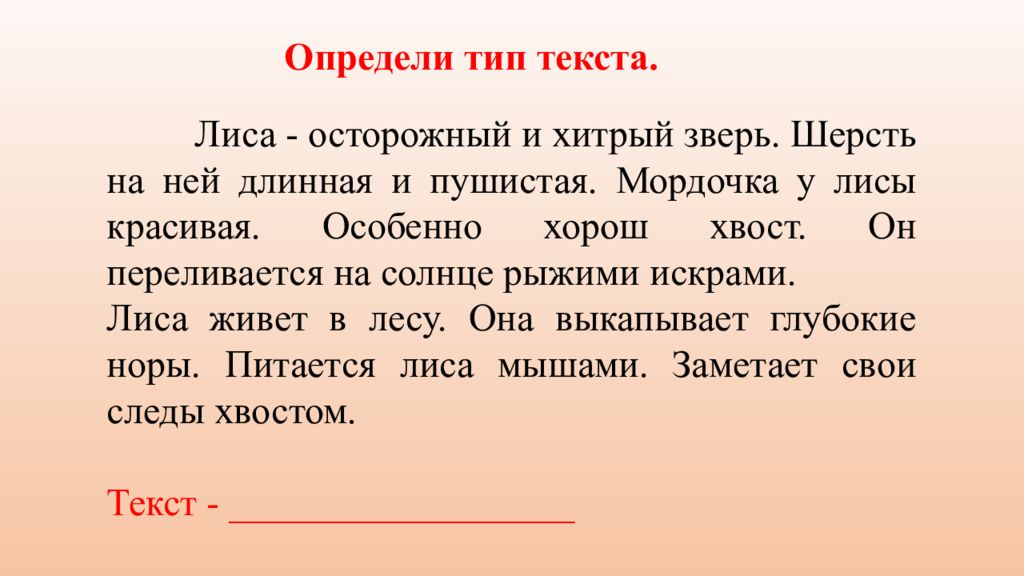 Определи тип текста.

Лиса - осторожный и хитрый зверь. Шерсть на ней длинная и пушистая. Мордочка у лисы красивая. Особенно хорош хвост. Он переливается на солнце рыжими искрами.
Лиса живет в лесу. Она выкапывает глубокие норы. Питается лиса мышами. Заметает свои следы хвостом.

Текст - ___________________